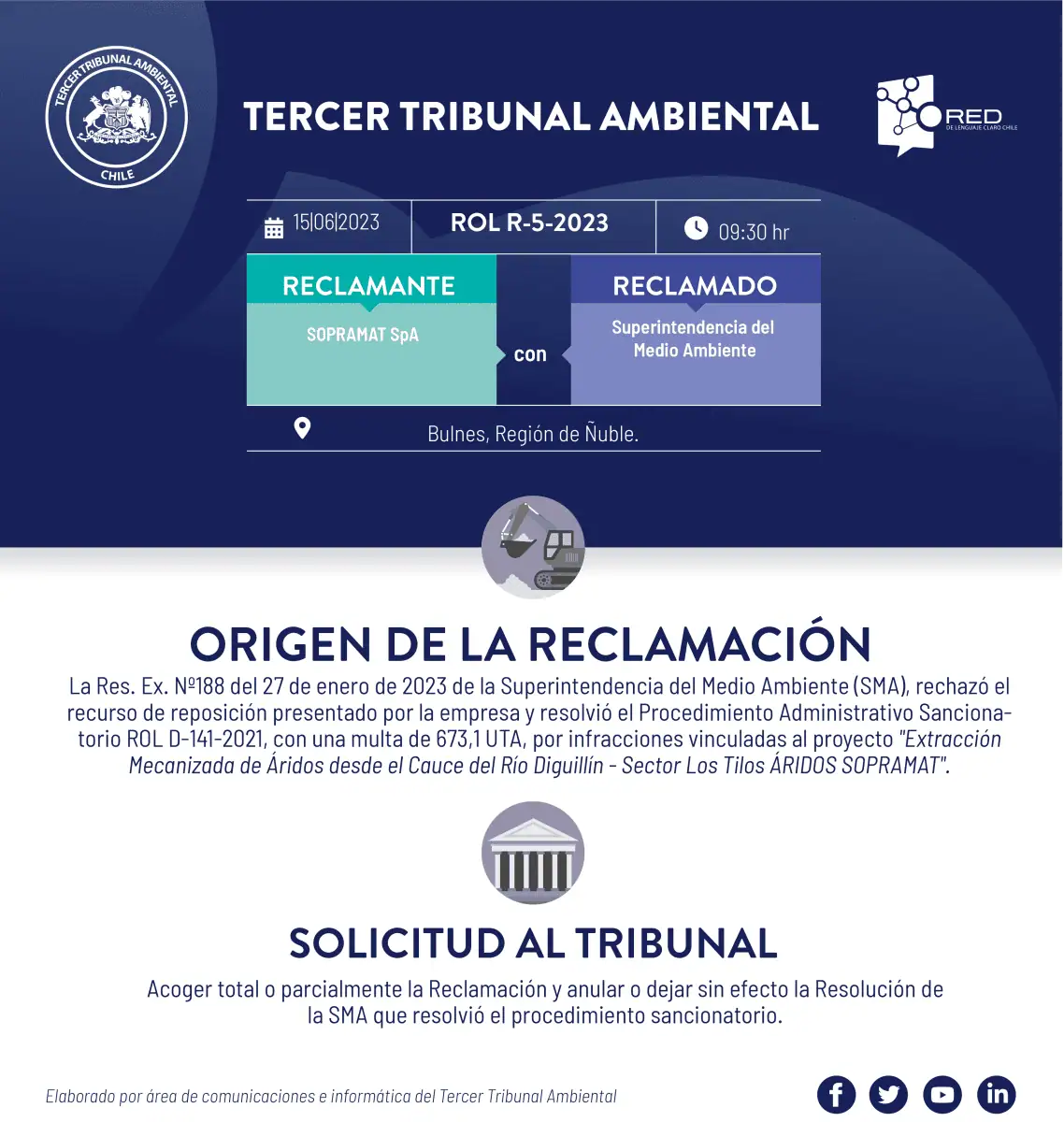 TERCER TRIBUNAL AMBIENTAL
CHILE

TERCER TRIBUNAL AMBIENTAL

RED
DE LENGUAJE CLARO CHILE

15|06|2023

ROL R-5-2023

09:30 hr

RECLAMANTE
SOPRAMAT SpA

con

RECLAMADO
Superintendencia del Medio Ambiente

Bulnes, Región de Ñuble.

ORIGEN DE LA RECLAMACIÓN

La Res. Ex. Nº188 del 27 de enero de 2023 de la Superintendencia del Medio Ambiente (SMA), rechazó el recurso de reposición presentado por la empresa y resolvió el Procedimiento Administrativo Sancionatorio ROL D-141-2021, con una multa de 673,1 UTA, por infracciones vinculadas al proyecto "Extracción Mecanizada de Áridos desde el Cauce del Río Diguillín - Sector Los Tilos ÁRIDOS SOPRAMAT".

SOLICITUD AL TRIBUNAL

Acoger total o parcialmente la Reclamación y anular o dejar sin efecto la Resolución de la SMA que resolvió el procedimiento sancionatorio.

Elaborado por área de comunicaciones e informática del Tercer Tribunal Ambiental